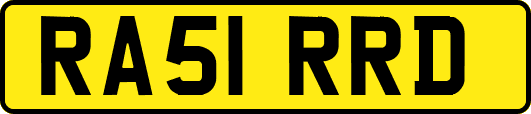 RA51 RRD